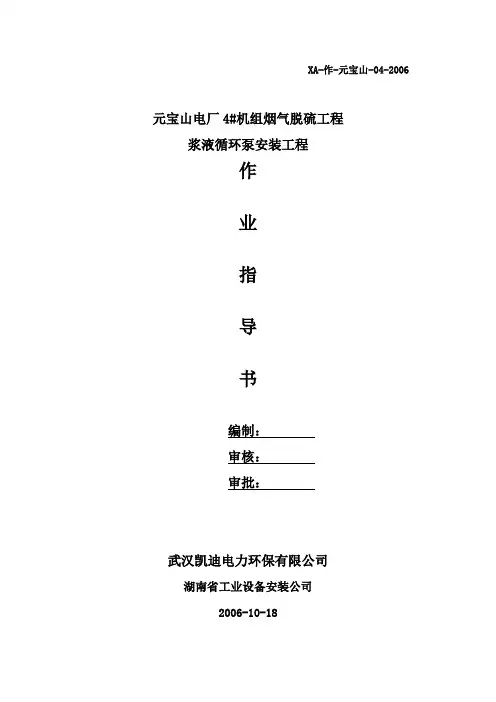 XA-作-元宝山-04-2006

元宝山电厂4#机组烟气脱硫工程

浆液循环泵安装工程

作

业

指

导

书

编制：____

审核：____

审批：____

武汉凯迪电力环保有限公司

湖南省工业设备安装公司

2006-10-18